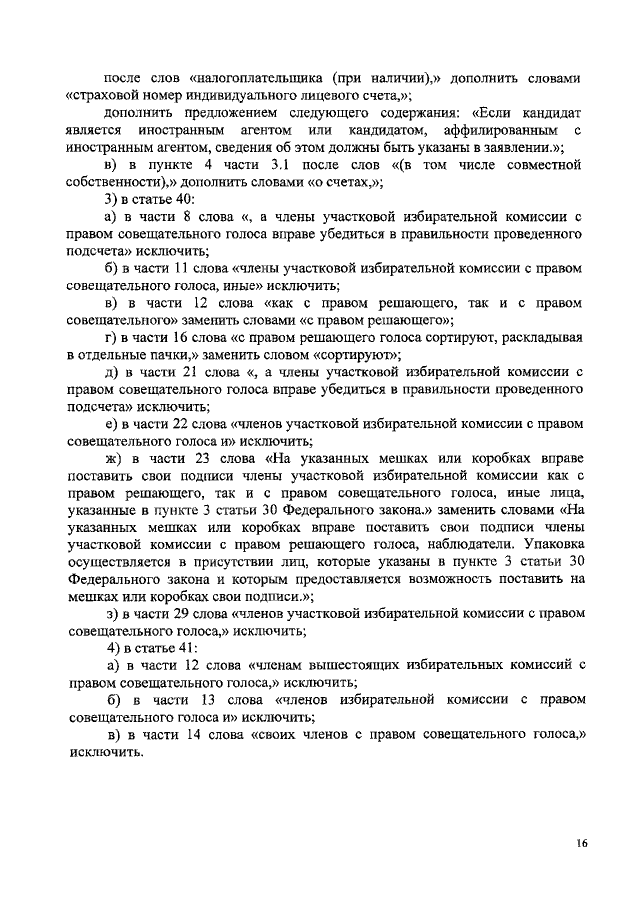 после слов «налогоплательщика (при наличии),» дополнить словами «страховой номер индивидуального лицевого счета,»;

дополнить предложением следующего содержания: «Если кандидат является иностранным агентом или кандидатом, аффилированным с иностранным агентом, сведения об этом должны быть указаны в заявлении.»;

в) в пункте 4 части 3.1 после слов «(в том числе совместной собственности),» дополнить словами «о счетах,»;

3) в статье 40:

а) в части 8 слова «, а члены участковой избирательной комиссии с правом совещательного голоса вправе убедиться в правильности проведенного подсчета» исключить;

б) в части 11 слова «члены участковой избирательной комиссии с правом совещательного голоса, иные» исключить;

в) в части 12 слова «как с правом решающего, так и с правом совещательного» заменить словами «с правом решающего»;

г) в части 16 слова «с правом решающего голоса сортируют, раскладывая в отдельные пачки,» заменить словом «сортируют»;

д) в части 21 слова «, а члены участковой избирательной комиссии с правом совещательного голоса вправе убедиться в правильности проведенного подсчета» исключить;

е) в части 22 слова «членов участковой избирательной комиссии с правом совещательного голоса и» исключить;

ж) в части 23 слова «На указанных мешках или коробках вправе поставить свои подписи члены участковой избирательной комиссии как с правом решающего, так и с правом совещательного голоса, иные лица, указанные в пункте 3 статьи 30 Федерального закона.» заменить словами «На указанных мешках или коробках вправе поставить свои подписи члены участковой комиссии с правом решающего голоса, наблюдатели. Упаковка осуществляется в присутствии лиц, которые указаны в пункте 3 статьи 30 Федерального закона и которым предоставляется возможность поставить на мешках или коробках свои подписи.»;

з) в части 29 слова «членов участковой избирательной комиссии с правом совещательного голоса,» исключить;

4) в статье 41:

а) в части 12 слова «членам вышестоящих избирательных комиссий с правом совещательного голоса,» исключить;

б) в части 13 слова «членов избирательной комиссии с правом совещательного голоса и» исключить;

в) в части 14 слова «своих членов с правом совещательного голоса,» исключить.

16